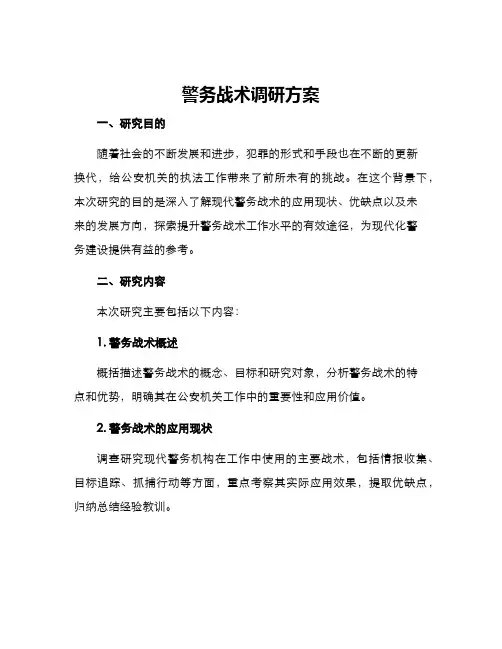 警务战术调研方案

一、研究目的

随着社会的不断发展和进步，犯罪的形式和手段也在不断的更新换代，给公安机关的执法工作带来了前所未有的挑战。在这个背景下，本次研究的目的是深入了解现代警务战术的应用现状、优缺点以及未来的发展方向，探索提升警务战术工作水平的有效途径，为现代化警务建设提供有益的参考。

二、研究内容

本次研究主要包括以下内容：

1. 警务战术概述

概括描述警务战术的概念、目标和研究对象，分析警务战术的特点和优势，明确其在公安机关工作中的重要性和应用价值。

2. 警务战术的应用现状

调查研究现代警务机构在工作中使用的主要战术，包括情报收集、目标追踪、抓捕行动等方面，重点考察其实际应用效果，提取优缺点，归纳总结经验教训。